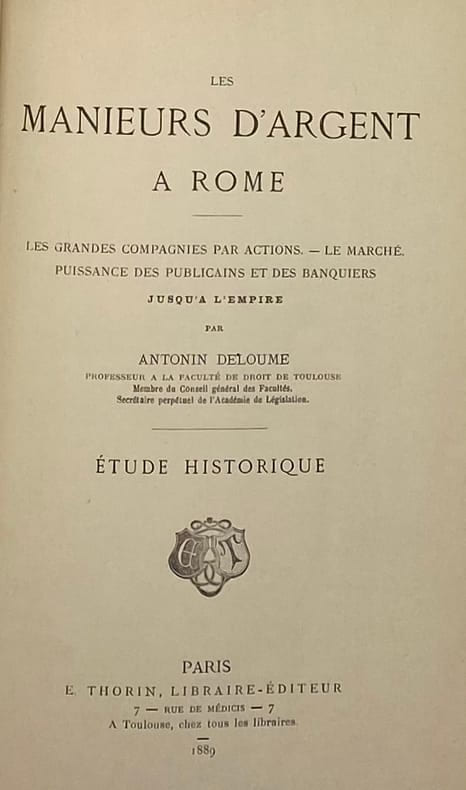 LES

MANIEURS D'ARGENT

A ROME

LES GRANDES COMPAGNIES PAR ACTIONS. — LE MARCHÉ.
PUISSANCE DES PUBLICAINS ET DES BANQUIERS
JUSQU'A L'EMPIRE

PAR

ANTONIN DELOUME
PROFESSEUR A LA FACULTÉ DE DROIT DE TOULOUSE
Membre du Conseil général des Facultés.
Secrétaire perpétuel de l'Académie de Législation.

ÉTUDE HISTORIQUE

PARIS
E. THORIN, LIBRAIRE-ÉDITEUR
7 — RUE DE MÉDICIS — 7
A Toulouse, chez tous les libraires

1889